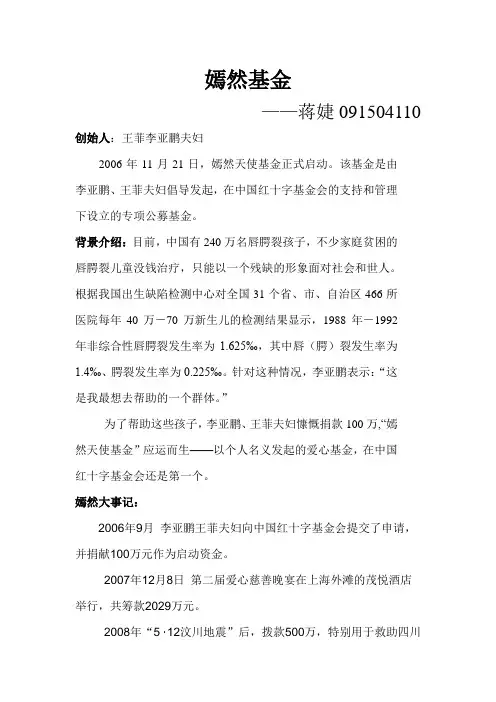 嫣然基金

——蒋婕 091504110

创始人：王菲李亚鹏夫妇

2006 年 11 月 21 日，嫣然天使基金正式启动。该基金是由李亚鹏、王菲夫妇倡导发起，在中国红十字基金会的支持和管理下设立的专项公募基金。

背景介绍：目前，中国有 240 万名唇腭裂孩子，不少家庭贫困的唇腭裂儿童没钱治疗，只能以一个残缺的形象面对社会和世人。根据我国出生缺陷检测中心对全国 31 个省、市、自治区 466 所医院每年 40 万－70 万新生儿的检测结果显示，1988 年－1992 年非综合性唇腭裂发生率为 1.625‰，其中唇（腭）裂发生率为 1.4‰、腭裂发生率为 0.225‰。针对这种情况，李亚鹏表示：“这是我最想去帮助的一个群体。”

为了帮助这些孩子，李亚鹏、王菲夫妇慷慨捐款 100 万,“嫣然天使基金”应运而生——以个人名义发起的爱心基金，在中国红十字基金会还是第一个。

嫣然大事记：

2006年9月 李亚鹏王菲夫妇向中国红十字基金会提交了申请，并捐献100万元作为启动资金。

2007年12月8日 第二届爱心慈善晚宴在上海外滩的茂悦酒店举行，共筹款2029万元。

2008年“5·12汶川地震”后，拨款500万，特别用于救助四川